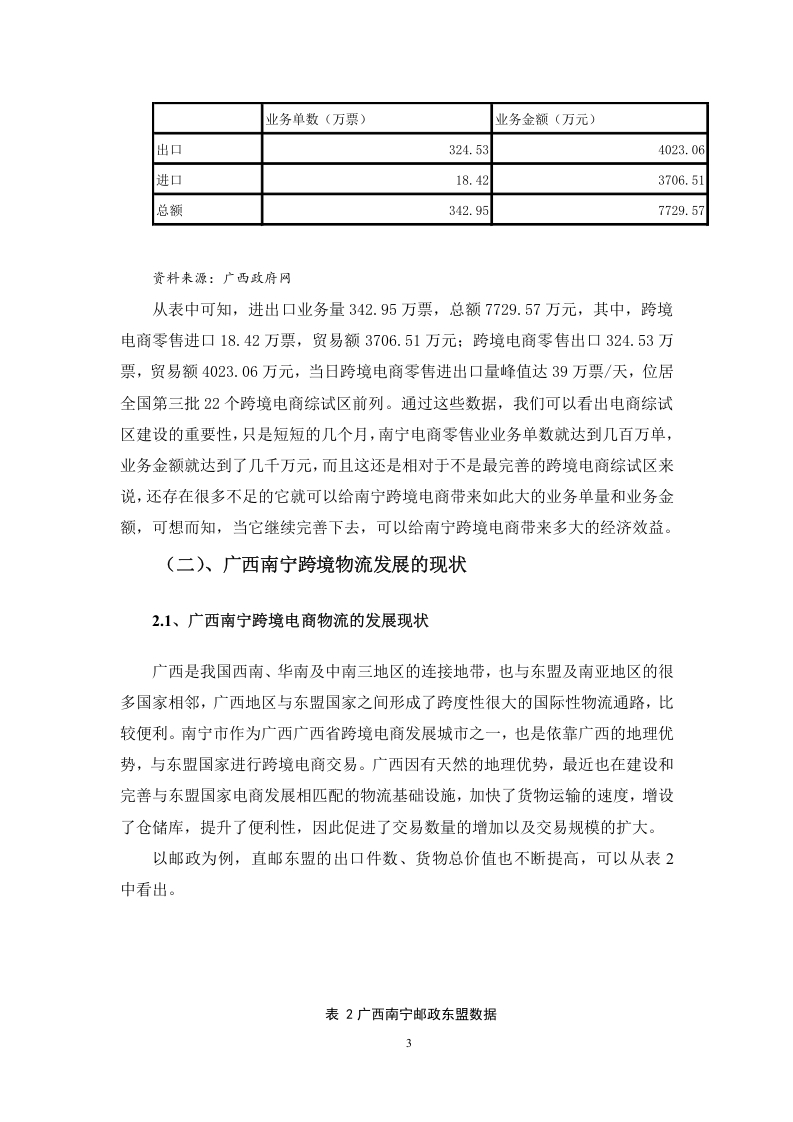 |  | 业务单数（万票） | 业务金额（万元） |
|---|---|---|
| 出口 | 324.53 | 4023.06 |
| 进口 | 18.42 | 3706.51 |
| 总额 | 342.95 | 7729.57 |

资料来源：广西政府网

从表中可知，进出口业务量 342.95 万票，总额 7729.57 万元，其中，跨境电商零售进口 18.42 万票，贸易额 3706.51 万元；跨境电商零售出口 324.53 万票，贸易额 4023.06 万元，当日跨境电商零售进出口量峰值达 39 万票/天，位居全国第三批 22 个跨境电商综试区前列。通过这些数据，我们可以看出电商综试区建设的重要性，只是短短的几个月，南宁电商零售业业务单数就达到几百万单，业务金额就达到了几千万元，而且这还是相对于不是最完善的跨境电商综试区来说，还存在很多不足的它就可以给南宁跨境电商带来如此大的业务单量和业务金额，可想而知，当它继续完善下去，可以给南宁跨境电商带来多大的经济效益。

（二）、广西南宁跨境物流发展的现状

2.1、广西南宁跨境电商物流的发展现状

广西是我国西南、华南及中南三地区的连接地带，也与东盟及南亚地区的很多国家相邻，广西地区与东盟国家之间形成了跨度性很大的国际性物流通路，比较便利。南宁市作为广西广西省跨境电商发展城市之一，也是依靠广西的地理优势，与东盟国家进行跨境电商交易。广西因有天然的地理优势，最近也在建设和完善与东盟国家电商发展相匹配的物流基础设施，加快了货物运输的速度，增设了仓储库，提升了便利性，因此促进了交易数量的增加以及交易规模的扩大。

以邮政为例，直邮东盟的出口件数、货物总价值也不断提高，可以从表 2 中看出。

表 2 广西南宁邮政东盟数据

3